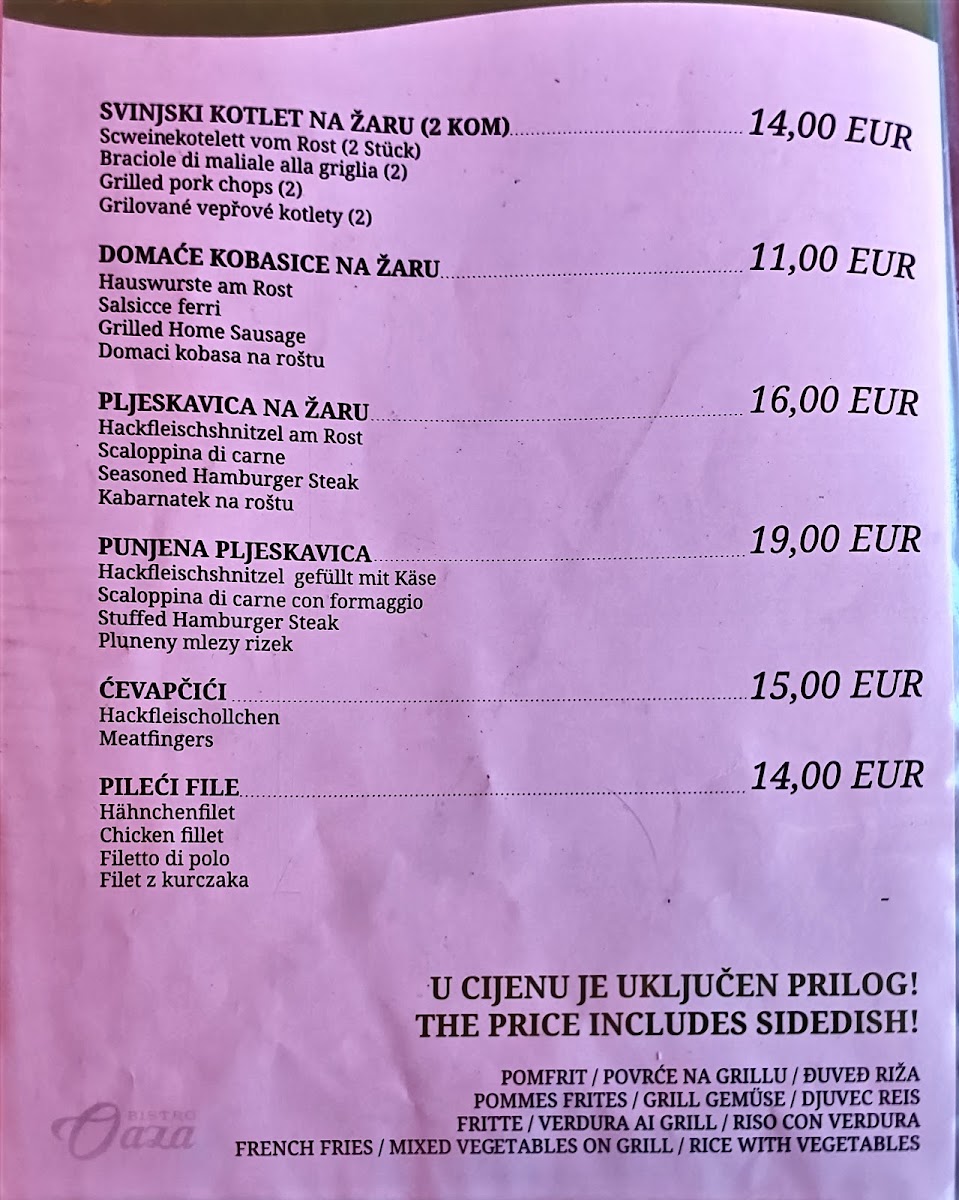 SVINJSKI KOTLET NA ŽARU (2 KOM) 14,00 EUR
Scweinekotelett vom Rost (2 Stück)
Braciole di maliale alla griglia (2)
Grilled pork chops (2)
Grilované vepřové kotlety (2)

DOMAĆE KOBASICE NA ŽARU 11,00 EUR
Hauswurste am Rost
Salsicce ferri
Grilled Home Sausage
Domaci kobasa na roštu

PLJESKAVICA NA ŽARU 16,00 EUR
Hackfleischshnitzel am Rost
Scaloppina di carne
Seasoned Hamburger Steak
Kabarnatek na roštu

PUNJENA PLJESKAVICA 19,00 EUR
Hackfleischshnitzel gefüllt mit Käse
Scaloppina di carne con formaggio
Stuffed Hamburger Steak
Pluneny mlezy rizek

ĆEVAPČIĆI 15,00 EUR
Hackfleischollchen
Meatfingers

PILEĆI FILE 14,00 EUR
Hähnchenfilet
Chicken fillet
Filetto di polo
Filet z kurczaka

U CIJENU JE UKLJUČEN PRILOG!
THE PRICE INCLUDES SIDEDISH!

POMFRIT / POVRĆE NA GRILLU / ĐUVEĐ RIŽA
POMMES FRITES / GRILL GEMÜSE / DJUVEC REIS
FRITTE / VERDURA AI GRILL / RISO CON VERDURA
FRENCH FRIES / MIXED VEGETABLES ON GRILL / RICE WITH VEGETABLES

BISTRO Oaza